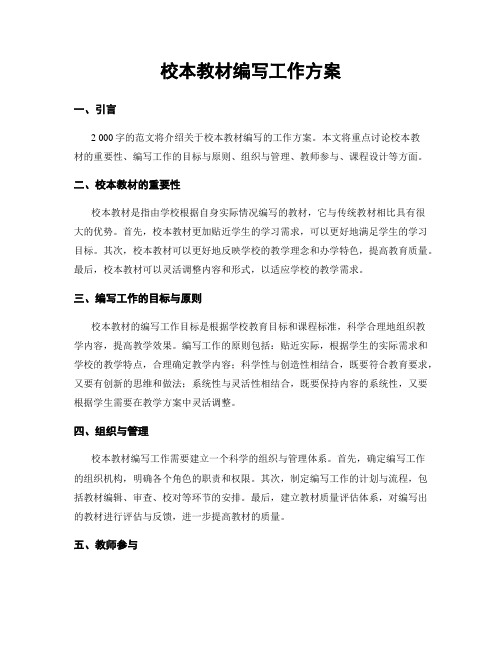 校本教材编写工作方案

一、引言

2 000字的范文将介绍关于校本教材编写的工作方案。本文将重点讨论校本教材的重要性、编写工作的目标与原则、组织与管理、教师参与、课程设计等方面。

二、校本教材的重要性

校本教材是指由学校根据自身实际情况编写的教材，它与传统教材相比具有很大的优势。首先，校本教材更加贴近学生的学习需求，可以更好地满足学生的学习目标。其次，校本教材可以更好地反映学校的教学理念和办学特色，提高教育质量。最后，校本教材可以灵活调整内容和形式，以适应学校的教学需求。

三、编写工作的目标与原则

校本教材的编写工作目标是根据学校教育目标和课程标准，科学合理地组织教学内容，提高教学效果。编写工作的原则包括：贴近实际，根据学生的实际需求和学校的教学特点，合理确定教学内容；科学性与创造性相结合，既要符合教育要求，又要有创新的思维和做法；系统性与灵活性相结合，既要保持内容的系统性，又要根据学生需要在教学方案中灵活调整。

四、组织与管理

校本教材编写工作需要建立一个科学的组织与管理体系。首先，确定编写工作的组织机构，明确各个角色的职责和权限。其次，制定编写工作的计划与流程，包括教材编辑、审查、校对等环节的安排。最后，建立教材质量评估体系，对编写出的教材进行评估与反馈，进一步提高教材的质量。

五、教师参与